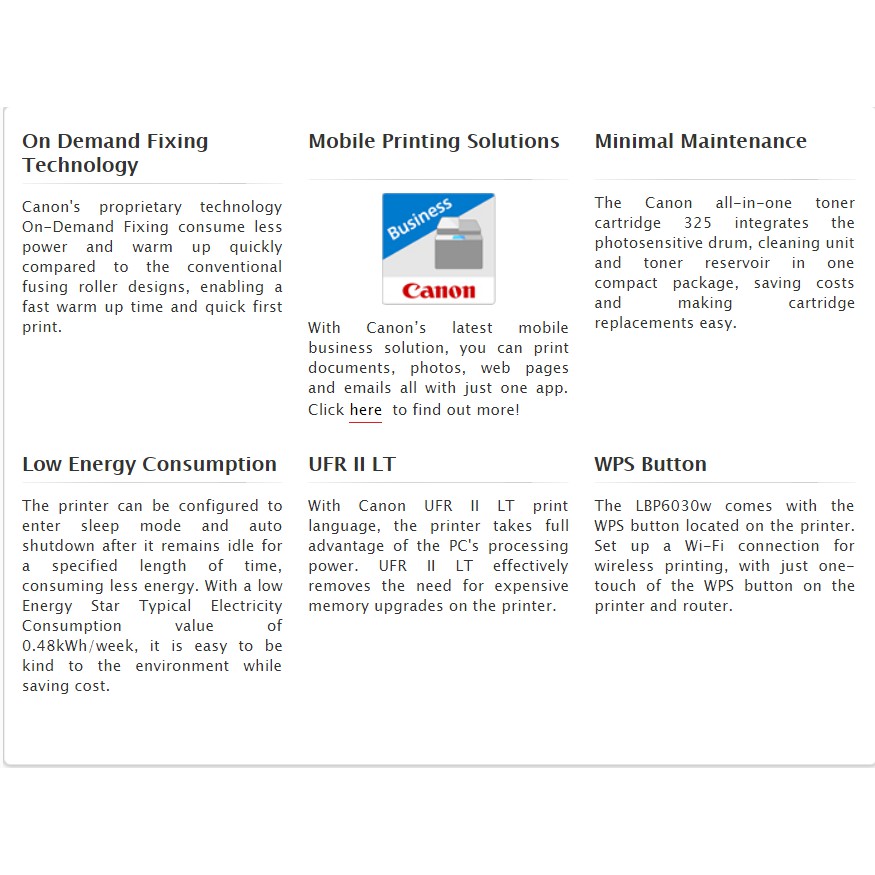 On Demand Fixing Technology

Canon's proprietary technology On-Demand Fixing consume less power and warm up quickly compared to the conventional fusing roller designs, enabling a fast warm up time and quick first print.

Mobile Printing Solutions

Business

Canon

With Canon's latest mobile business solution, you can print documents, photos, web pages and emails all with just one app. Click here to find out more!

Minimal Maintenance

The Canon all-in-one toner cartridge 325 integrates the photosensitive drum, cleaning unit and toner reservoir in one compact package, saving costs and making cartridge replacements easy.

Low Energy Consumption

The printer can be configured to enter sleep mode and auto shutdown after it remains idle for a specified length of time, consuming less energy. With a low Energy Star Typical Electricity Consumption value of 0.48kWh/week, it is easy to be kind to the environment while saving cost.

UFR II LT

With Canon UFR II LT print language, the printer takes full advantage of the PC's processing power. UFR II LT effectively removes the need for expensive memory upgrades on the printer.

WPS Button

The LBP6030w comes with the WPS button located on the printer. Set up a Wi-Fi connection for wireless printing, with just one-touch of the WPS button on the printer and router.